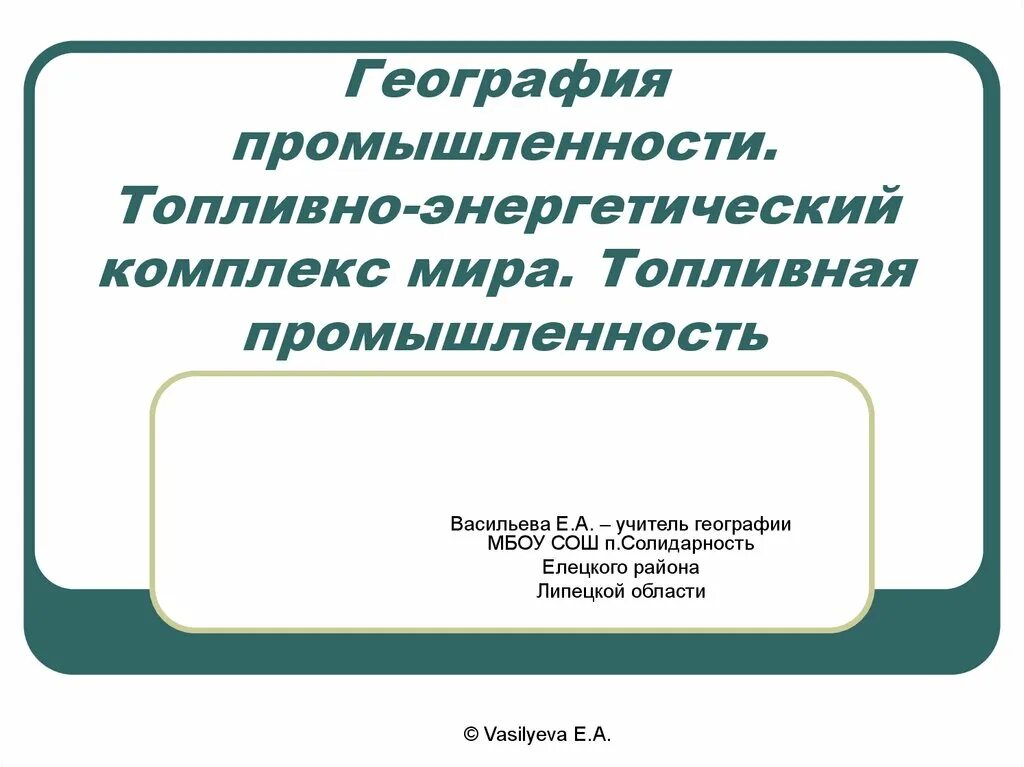 География промышленности. Топливно-энергетический комплекс мира. Топливная промышленность

Васильева Е.А. – учитель географии
МБОУ СОШ п.Солидарность
Елецкого района
Липецкой области

© Vasilyeva E.A.